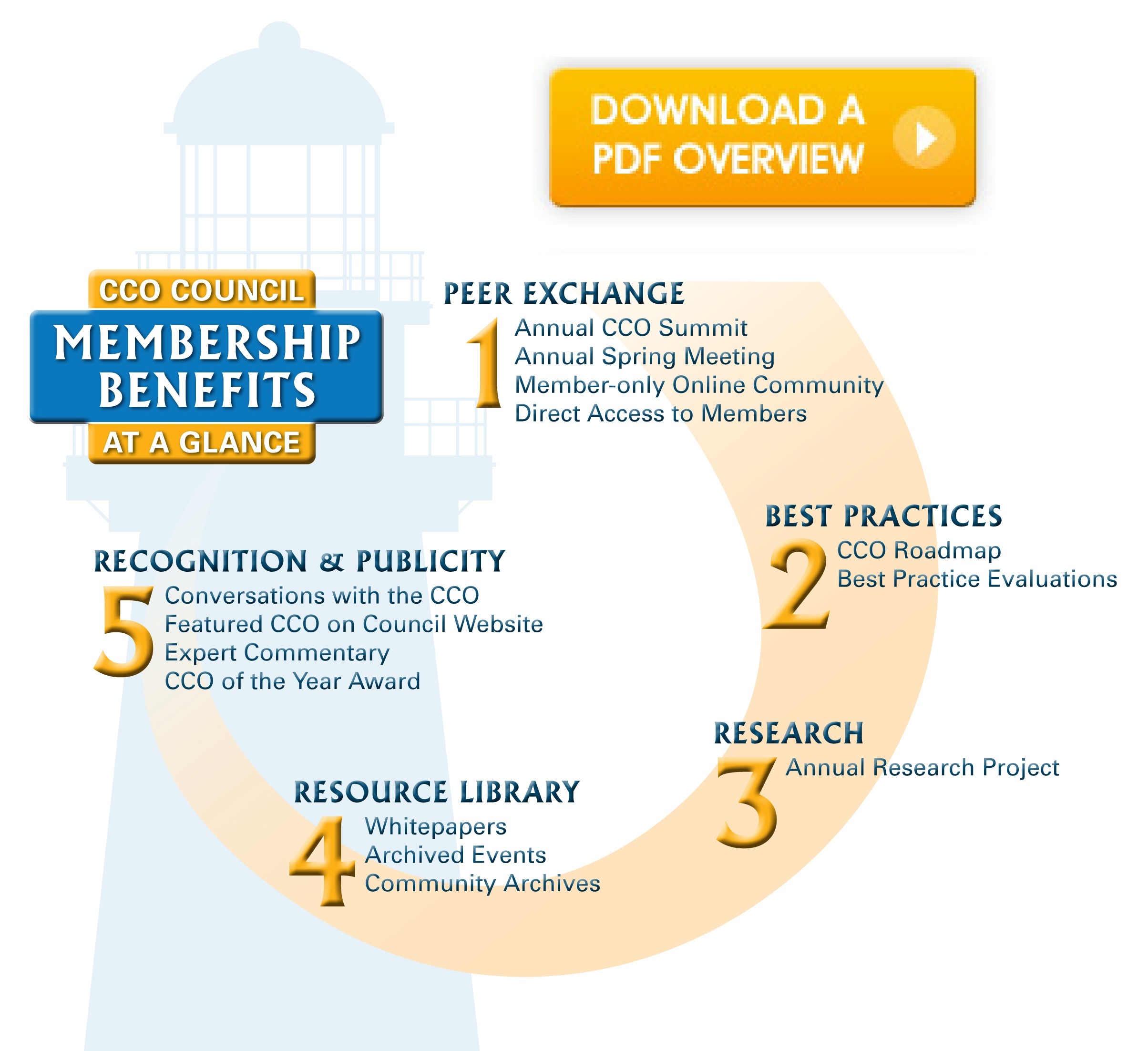 DOWNLOAD A PDF OVERVIEW

CCO COUNCIL
MEMBERSHIP BENEFITS
AT A GLANCE

PEER EXCHANGE
1
Annual CCO Summit
Annual Spring Meeting
Member-only Online Community
Direct Access to Members

BEST PRACTICES
2
CCO Roadmap
Best Practice Evaluations

RESEARCH
3
Annual Research Project

RESOURCE LIBRARY
4
Whitepapers
Archived Events
Community Archives

RECOGNITION & PUBLICITY
5
Conversations with the CCO
Featured CCO on Council Website
Expert Commentary
CCO of the Year Award